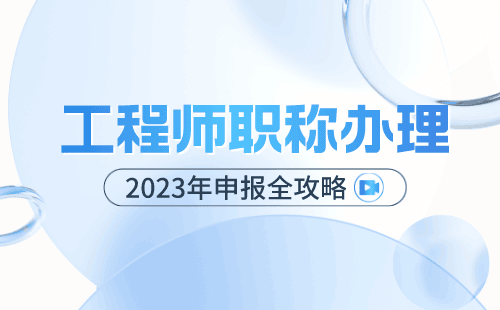 工程师职称办理

2023年申报全攻略